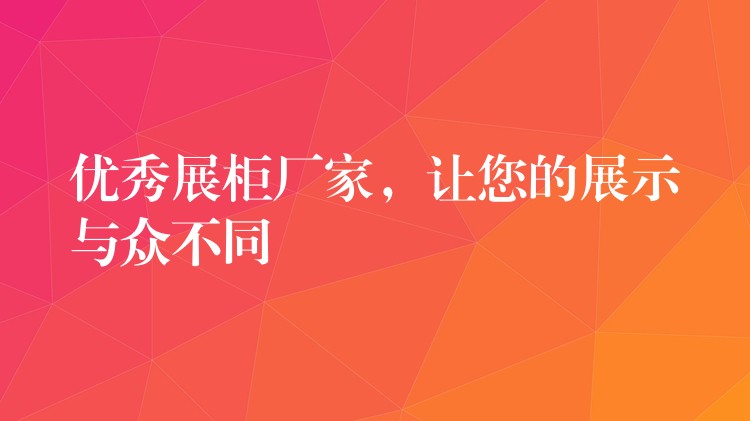 优秀展柜厂家，让您的展示与众不同